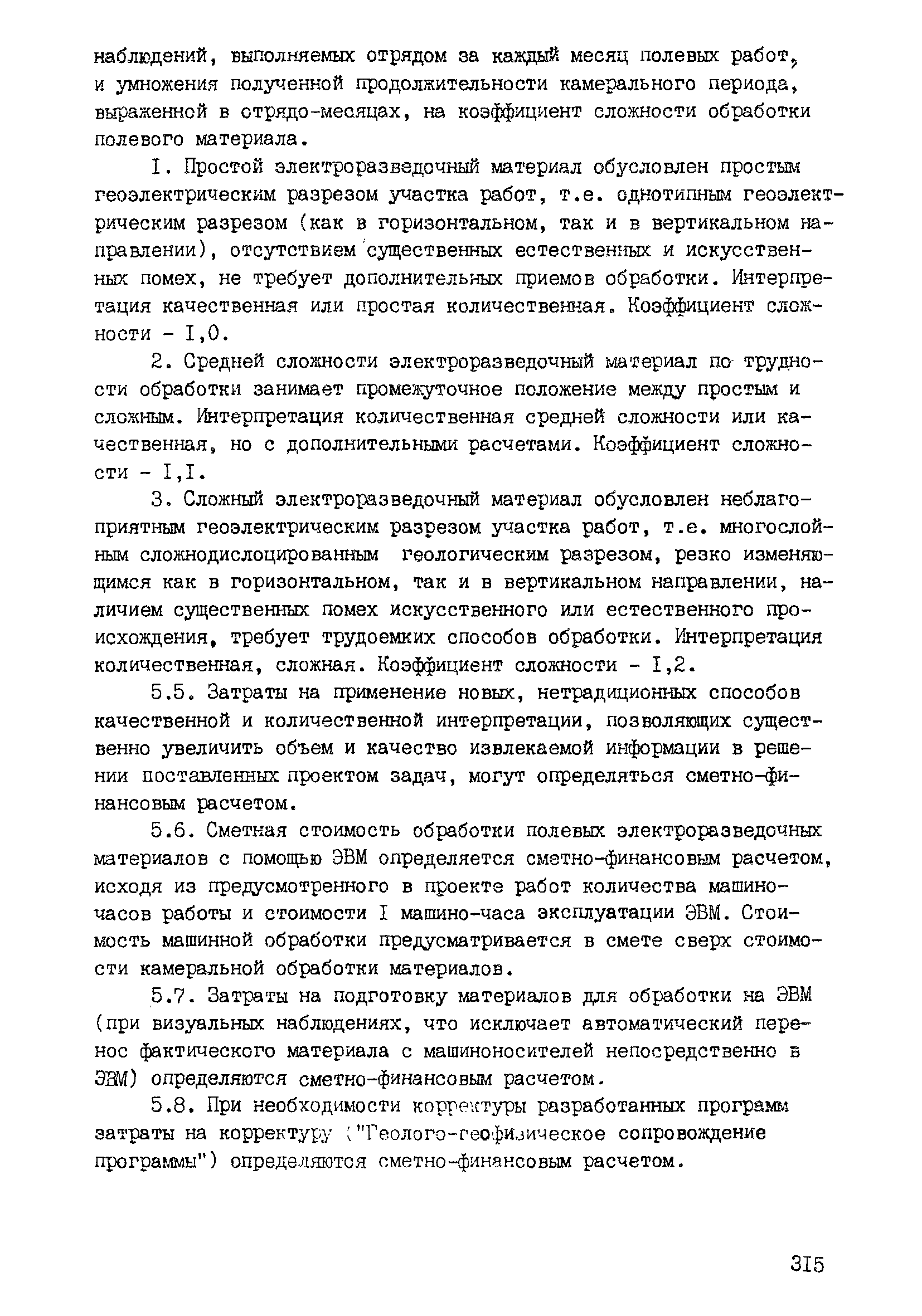 наблюдений, выполняемых отрядом за каждый месяц полевых работ, и умножения полученной продолжительности камерального периода, выраженной в отрядо-месяцах, на коэффициент сложности обработки полевого материала.

I. Простой электроразведочный материал обусловлен простым геоэлектрическим разрезом участка работ, т.е. однотипным геоэлектрическим разрезом (как в горизонтальном, так и в вертикальном направлении), отсутствием существенных естественных и искусственных помех, не требует дополнительных приемов обработки. Интерпретация качественная или простая количественная. Коэффициент сложности - I,0.

2. Средней сложности электроразведочный материал по трудности обработки занимает промежуточное положение между простым и сложным. Интерпретация количественная средней сложности или качественная, но с дополнительными расчетами. Коэффициент сложности - I,I.

3. Сложный электроразведочный материал обусловлен неблагоприятным геоэлектрическим разрезом участка работ, т.е. многослойным сложнодислоцированным геологическим разрезом, резко изменяющимся как в горизонтальном, так и в вертикальном направлении, наличием существенных помех искусственного или естественного происхождения, требует трудоемких способов обработки. Интерпретация количественная, сложная. Коэффициент сложности - I,2.

5.5. Затраты на применение новых, нетрадиционных способов качественной и количественной интерпретации, позволяющих существенно увеличить объем и качество извлекаемой информации в решении поставленных проектом задач, могут определяться сметно-финансовым расчетом.

5.6. Сметная стоимость обработки полевых электроразведочных материалов с помощью ЭВМ определяется сметно-финансовым расчетом, исходя из предусмотренного в проекте работ количества машино-часов работы и стоимости I машино-часа эксплуатации ЭВМ. Стоимость машинной обработки предусматривается в смете сверх стоимости камеральной обработки материалов.

5.7. Затраты на подготовку материалов для обработки на ЭВМ (при визуальных наблюдениях, что исключает автоматический перенос фактического материала с машиноносителей непосредственно в ЭВМ) определяются сметно-финансовым расчетом.

5.8. При необходимости корректуры разработанных программ затраты на корректуру ("Геолого-геофизическое сопровождение программы") определяются сметно-финансовым расчетом.

3I5